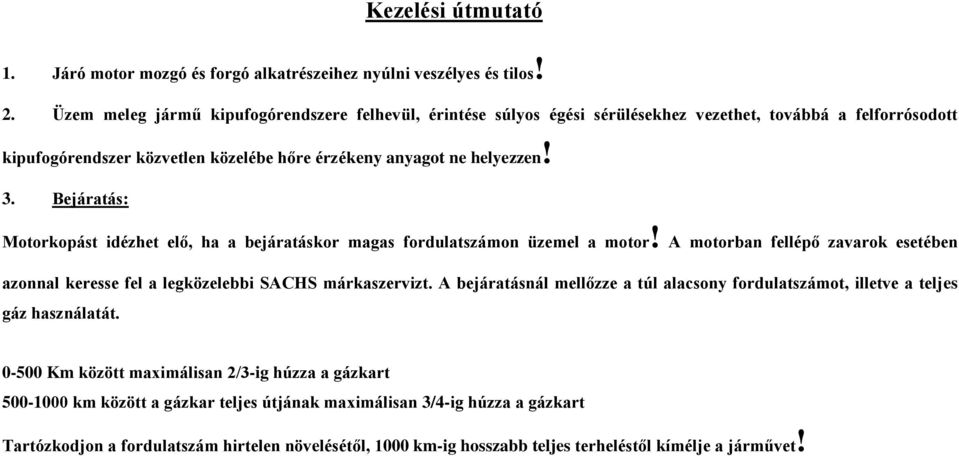 Kezelési útmutató

1. Járó motor mozgó és forgó alkatrészeihez nyúlni veszélyes és tilos!

2. Üzem meleg jármű kipufogórendszere felhevül, érintése súlyos égési sérülésekhez vezethet, továbbá a felforrósodott kipufogórendszer közvetlen közelébe hőre érzékeny anyagot ne helyezzen!

3. Bejáratás:

Motorkopást idézhet elő, ha a bejáratáskor magas fordulatszámon üzemel a motor! A motorban fellépő zavarok esetében azonnal keresse fel a legközelebbi SACHS márkaszervizt. A bejáratásnál mellőzze a túl alacsony fordulatszámot, illetve a teljes gáz használatát.

0-500 Km között maximálisan 2/3-ig húzza a gázkart

500-1000 km között a gázkar teljes útjának maximálisan 3/4-ig húzza a gázkart

Tartózkodjon a fordulatszám hirtelen növelésétől, 1000 km-ig hosszabb teljes terheléstől kímélje a járművet!